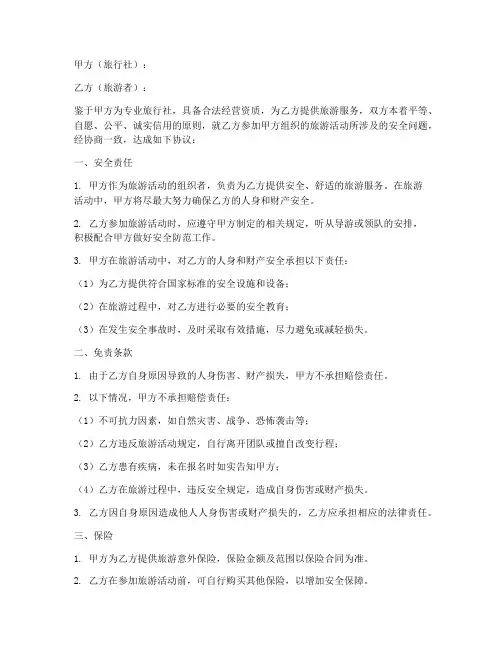 甲方（旅行社）：

乙方（旅游者）：

鉴于甲方为专业旅行社，具备合法经营资质，为乙方提供旅游服务，双方本着平等、自愿、公平、诚实信用的原则，就乙方参加甲方组织的旅游活动所涉及的安全问题，经协商一致，达成如下协议：

一、安全责任

1. 甲方作为旅游活动的组织者，负责为乙方提供安全、舒适的旅游服务。在旅游活动中，甲方将尽最大努力确保乙方的人身和财产安全。

2. 乙方参加旅游活动时，应遵守甲方制定的相关规定，听从导游或领队的安排，积极配合甲方做好安全防范工作。

3. 甲方在旅游活动中，对乙方的人身和财产安全承担以下责任：

（1）为乙方提供符合国家标准的安全设施和设备；

（2）在旅游过程中，对乙方进行必要的安全教育；

（3）在发生安全事故时，及时采取有效措施，尽力避免或减轻损失。

二、免责条款

1. 由于乙方自身原因导致的人身伤害、财产损失，甲方不承担赔偿责任。

2. 以下情况，甲方不承担赔偿责任：

（1）不可抗力因素，如自然灾害、战争、恐怖袭击等；

（2）乙方违反旅游活动规定，自行离开团队或擅自改变行程；

（3）乙方患有疾病，未在报名时如实告知甲方；

（4）乙方在旅游过程中，违反安全规定，造成自身伤害或财产损失。

3. 乙方因自身原因造成他人人身伤害或财产损失的，乙方应承担相应的法律责任。

三、保险

1. 甲方为乙方提供旅游意外保险，保险金额及范围以保险合同为准。

2. 乙方在参加旅游活动前，可自行购买其他保险，以增加安全保障。